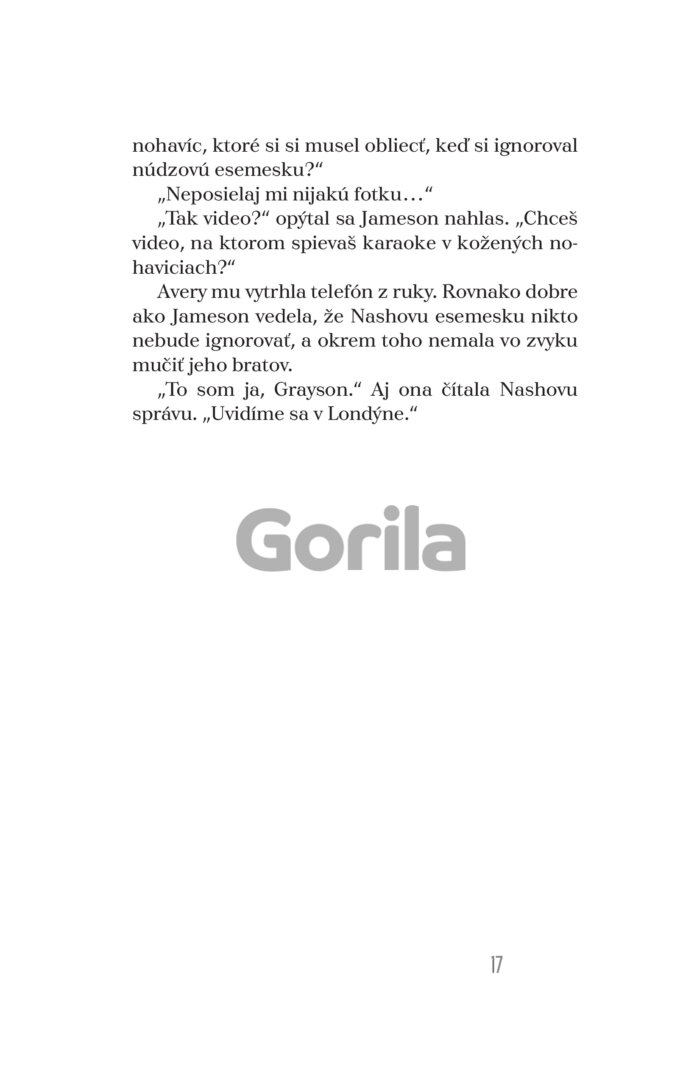 nohavíc, ktoré si si musel obliecť, keď si ignoroval núdzovú esemesku?“

„Neposielaj mi nijakú fotku…“

„Tak video?“ opýtal sa Jameson nahlas. „Chceš video, na ktorom spievaš karaoke v kožených nohaviciach?“

Avery mu vytrhla telefón z ruky. Rovnako dobre ako Jameson vedela, že Nashovu esemesku nikto nebude ignorovať, a okrem toho nemala vo zvyku mučiť jeho bratov.

„To som ja, Grayson.“ Aj ona čítala Nashovu správu. „Uvidíme sa v Londýne.“

Gorila

17